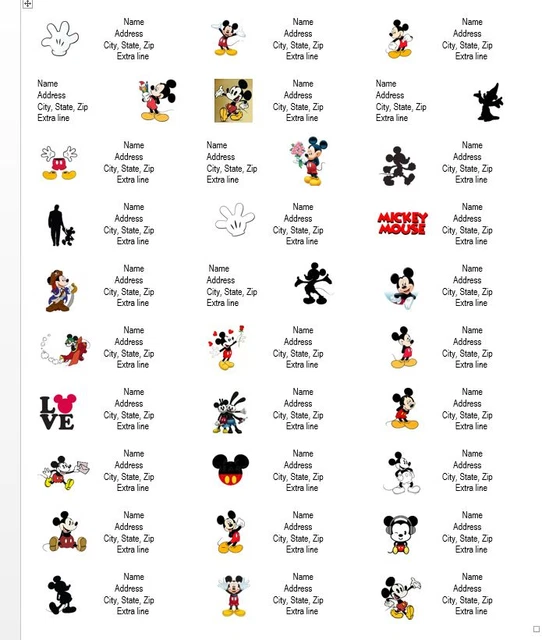 Name
Address
City, State, Zip
Extra line

Name
Address
City, State, Zip
Extra line

Name
Address
City, State, Zip
Extra line

Name
Address
City, State, Zip
Extra line

Name
Address
City, State, Zip
Extra line

Name
Address
City, State, Zip
Extra line

Name
Address
City, State, Zip
Extra line

Name
Address
City, State, Zip
Extra line

Name
Address
City, State, Zip
Extra line

Name
Address
City, State, Zip
Extra line

Name
Address
City, State, Zip
Extra line

MICKEY MOUSE

Name
Address
City, State, Zip
Extra line

Name
Address
City, State, Zip
Extra line

Name
Address
City, State, Zip
Extra line

Name
Address
City, State, Zip
Extra line

Name
Address
City, State, Zip
Extra line

Name
Address
City, State, Zip
Extra line

Name
Address
City, State, Zip
Extra line

LOVE

Name
Address
City, State, Zip
Extra line

Name
Address
City, State, Zip
Extra line

Name
Address
City, State, Zip
Extra line

Name
Address
City, State, Zip
Extra line

Name
Address
City, State, Zip
Extra line

Name
Address
City, State, Zip
Extra line

Name
Address
City, State, Zip
Extra line

Name
Address
City, State, Zip
Extra line

Name
Address
City, State, Zip
Extra line

Name
Address
City, State, Zip
Extra line

Name
Address
City, State, Zip
Extra line

Name
Address
City, State, Zip
Extra line